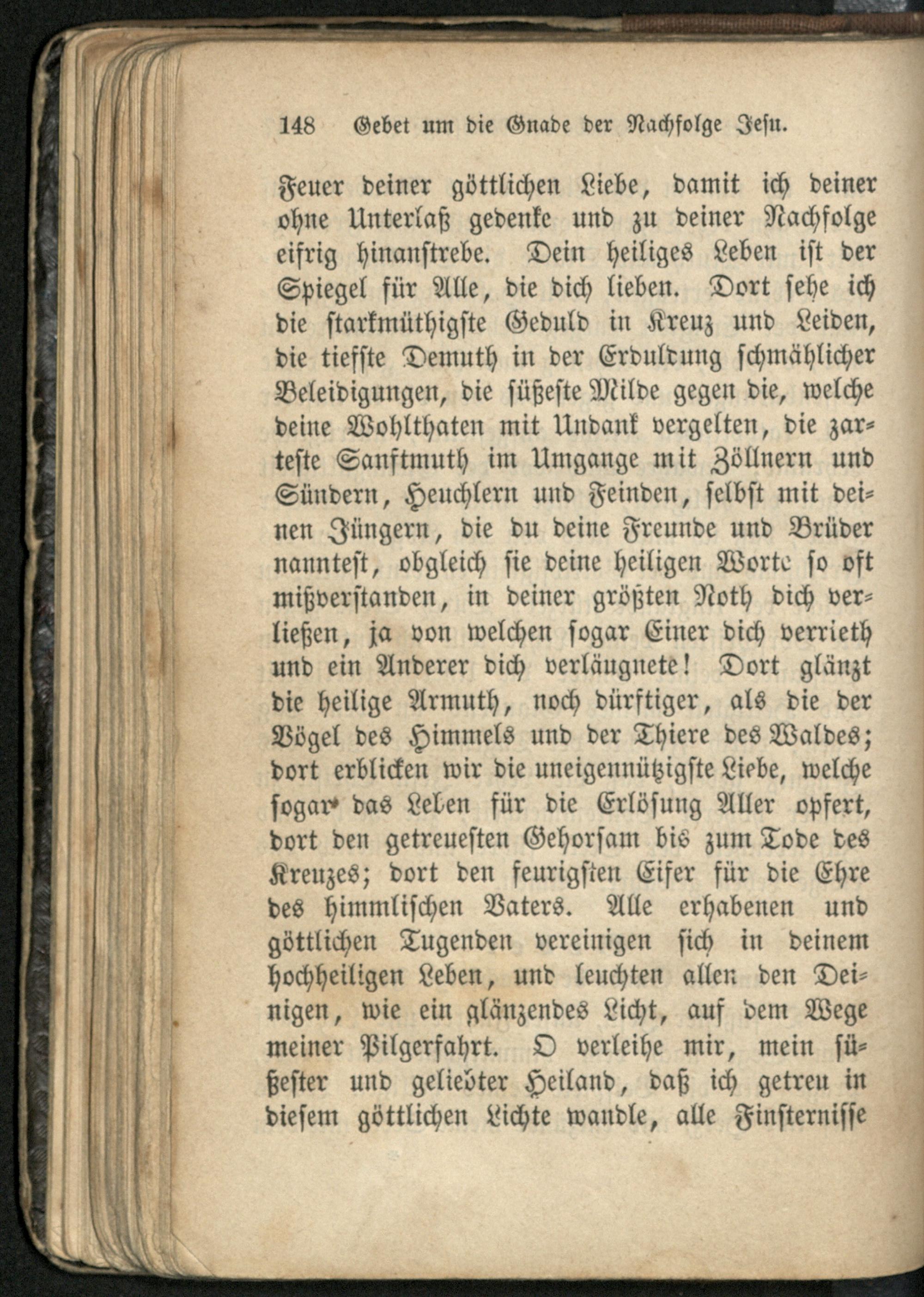 148 Gebet um die Gnade der Nachfolge Jesu.

Feuer deiner göttlichen Liebe, damit ich deiner ohne Unterlaß gedenke und zu deiner Nachfolge eifrig hinanstrebe. Dein heiliges Leben ist der Spiegel für Alle, die dich lieben. Dort sehe ich die starkmüthigste Geduld in Kreuz und Leiden, die tiefste Demuth in der Erduldung schmählicher Beleidigungen, die süßeste Milde gegen die, welche deine Wohlthaten mit Undank vergelten, die zarteste Sanftmuth im Umgange mit Zöllnern und Sündern, Heuchlern und Feinden, selbst mit deinen Jüngern, die du deine Freunde und Brüder nanntest, obgleich sie deine heiligen Worte so oft mißverstanden, in deiner größten Noth dich verließen, ja von welchen sogar Einer dich verrieth und ein Anderer dich verläugnete! Dort glänzt die heilige Armuth, noch dürftiger, als die der Vögel des Himmels und der Thiere des Waldes; dort erblicken wir die uneigennützigste Liebe, welche sogar das Leben für die Erlösung Aller opfert, dort den getreuesten Gehorsam bis zum Tode des Kreuzes; dort den feurigsten Eifer für die Ehre des himmlischen Vaters. Alle erhabenen und göttlichen Tugenden vereinigen sich in deinem hochheiligen Leben, und leuchten allen den Deinigen, wie ein glänzendes Licht, auf dem Wege meiner Pilgerfahrt. O verleihe mir, mein süßester und geliebter Heiland, daß ich getreu in diesem göttlichen Lichte wandle, alle Finsternisse